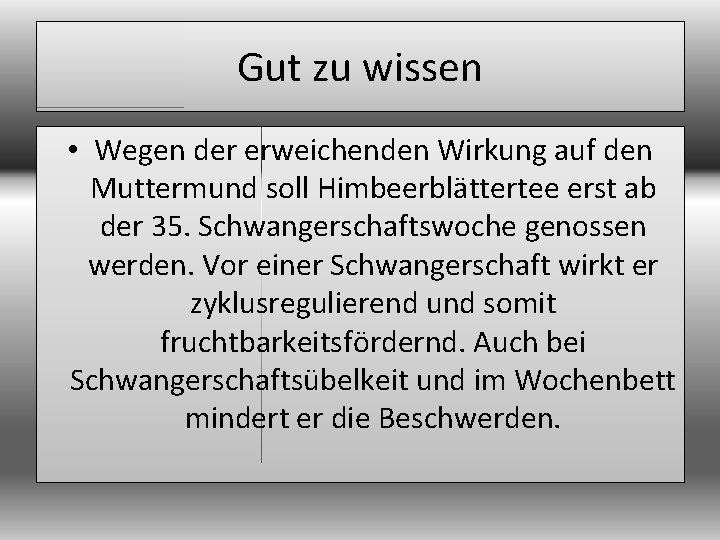 Gut zu wissen

• Wegen der erweichenden Wirkung auf den Muttermund soll Himbeerblättertee erst ab der 35. Schwangerschaftswoche genossen werden. Vor einer Schwangerschaft wirkt er zyklusregulierend und somit fruchtbarkeitsfördernd. Auch bei Schwangerschaftsübelkeit und im Wochenbett mindert er die Beschwerden.